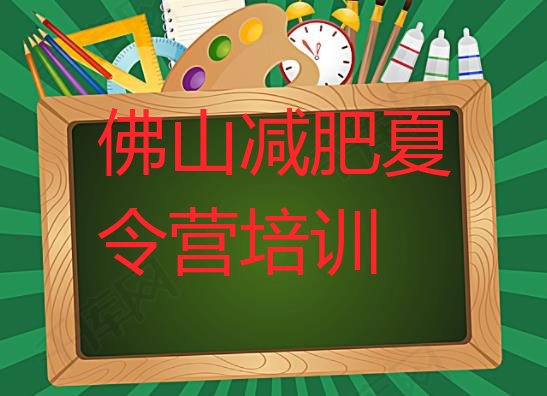 佛山减肥夏令营培训